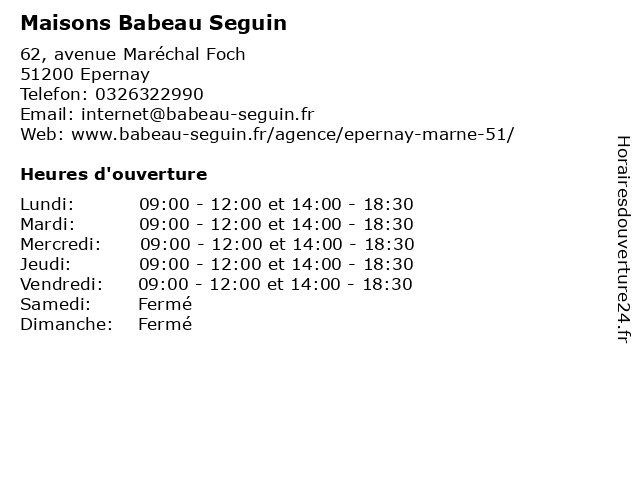 Maisons Babeau Seguin

62, avenue Maréchal Foch
51200 Epernay
Telefon: 0326322990
Email: internet@babeau-seguin.fr
Web: www.babeau-seguin.fr/agence/epernay-marne-51/

Heures d'ouverture

Lundi: 09:00 - 12:00 et 14:00 - 18:30
Mardi: 09:00 - 12:00 et 14:00 - 18:30
Mercredi: 09:00 - 12:00 et 14:00 - 18:30
Jeudi: 09:00 - 12:00 et 14:00 - 18:30
Vendredi: 09:00 - 12:00 et 14:00 - 18:30
Samedi: Fermé
Dimanche: Fermé

Horairesdouverture24.fr